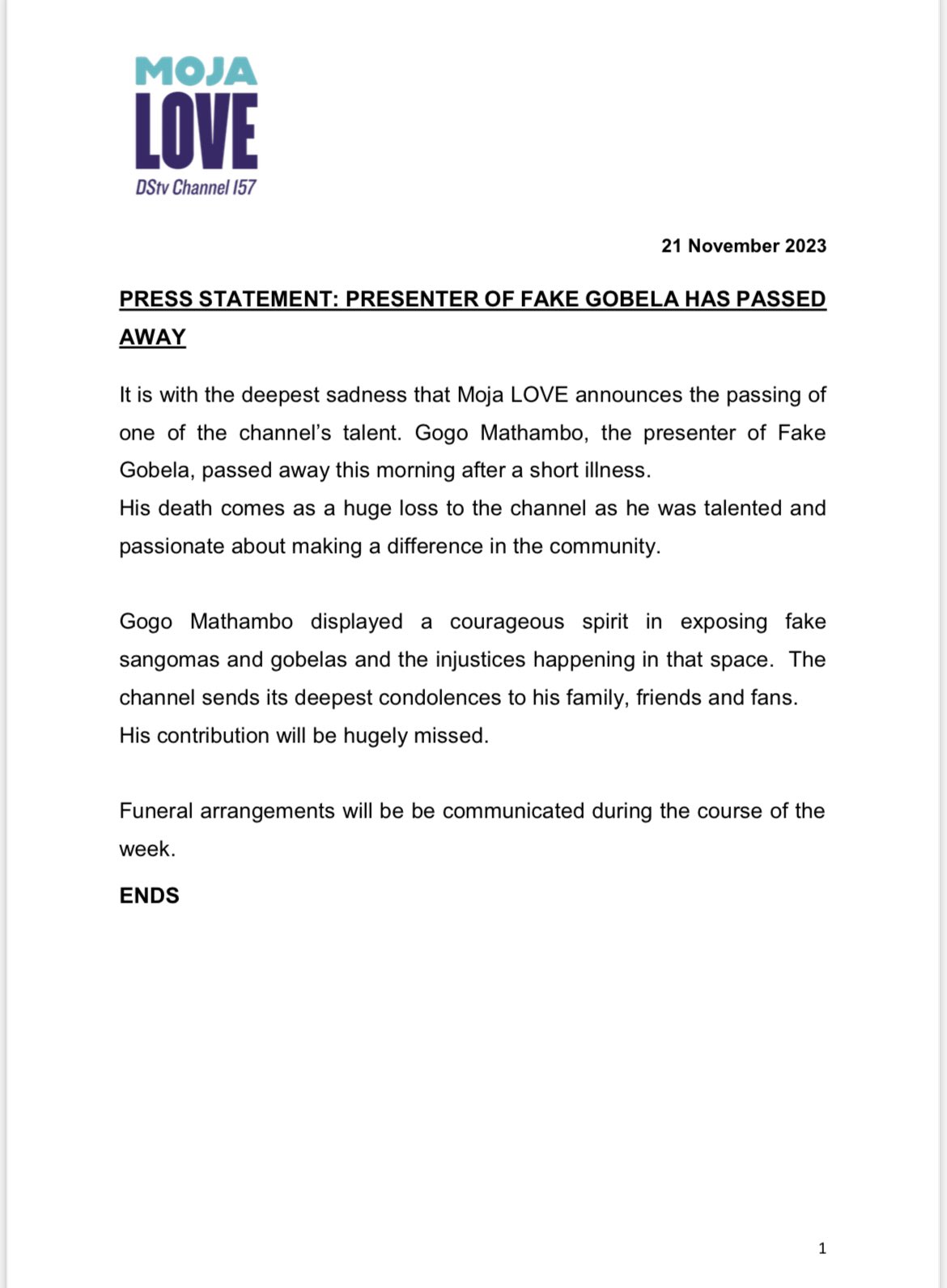 MOJA
LOVE
DStv Channel 157

21 November 2023

PRESS STATEMENT: PRESENTER OF FAKE GOBELA HAS PASSED AWAY

It is with the deepest sadness that Moja LOVE announces the passing of one of the channel's talent. Gogo Mathambo, the presenter of Fake Gobela, passed away this morning after a short illness.
His death comes as a huge loss to the channel as he was talented and passionate about making a difference in the community.

Gogo Mathambo displayed a courageous spirit in exposing fake sangomas and gobelas and the injustices happening in that space. The channel sends its deepest condolences to his family, friends and fans. His contribution will be hugely missed.

Funeral arrangements will be be communicated during the course of the week.

ENDS

1